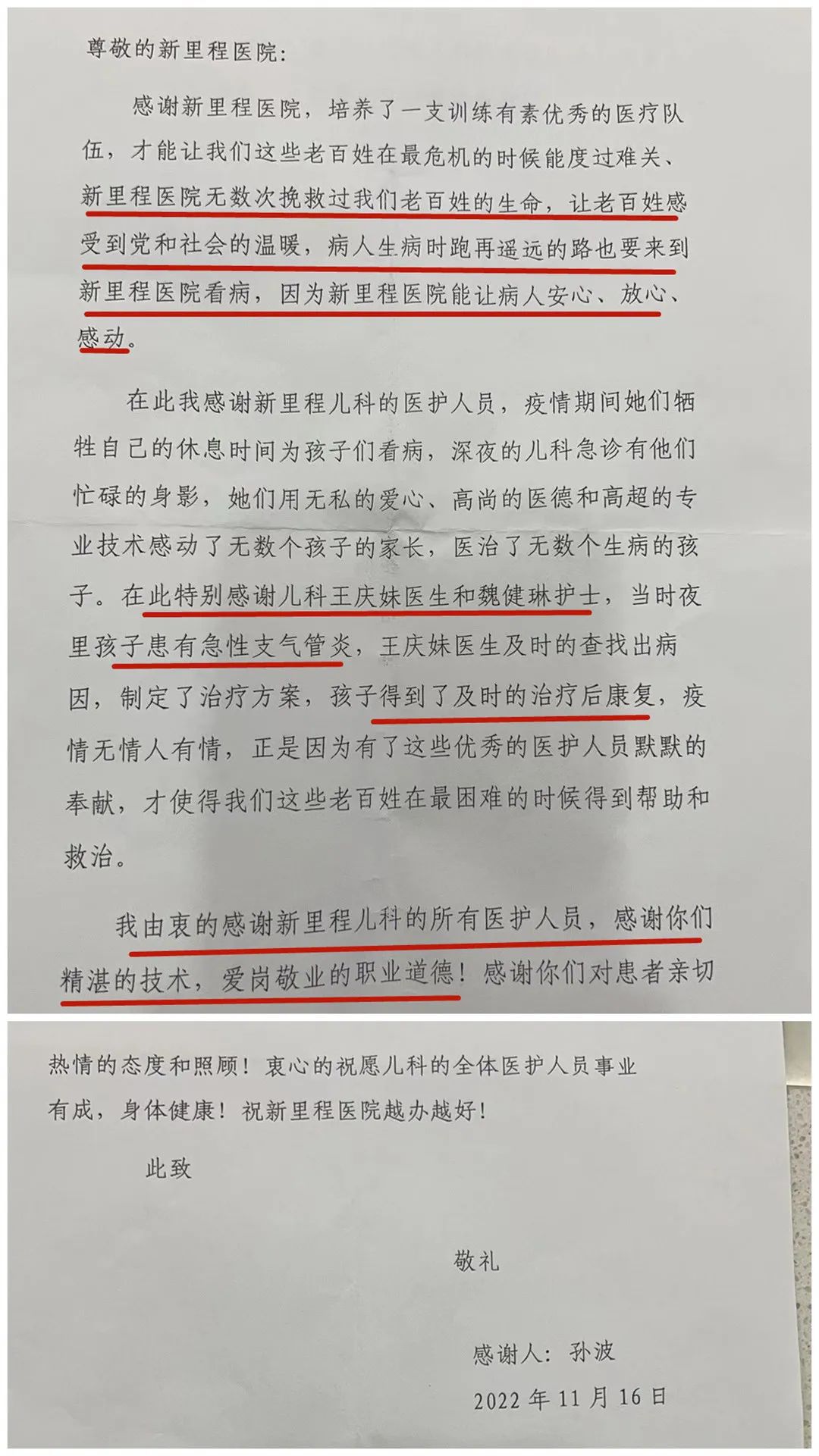 尊敬的新里程医院:

感谢新里程医院，培养了一支训练有素优秀的医疗队伍，才能让我们这些老百姓在最危机的时候能度过难关、新里程医院无数次挽救过我们老百姓的生命，让老百姓感受到党和社会的温暖，病人生病时跑再遥远的路也要来到新里程医院看病，因为新里程医院能让病人安心、放心、感动。

在此我感谢新里程儿科的医护人员，疫情期间她们牺牲自己的休息时间为孩子们看病，深夜的儿科急诊有他们忙碌的身影，她们用无私的爱心、高尚的医德和高超的专业技术感动了无数个孩子的家长，医治了无数个生病的孩子。在此特别感谢儿科王庆妹医生和魏健琳护士，当时夜里孩子患有急性支气管炎，王庆妹医生及时的查找出病因，制定了治疗方案，孩子得到了及时的治疗后康复，疫情无情人有情，正是因为有了这些优秀的医护人员默默的奉献，才使得我们这些老百姓在最困难的时候得到帮助和救治。

我由衷的感谢新里程儿科的所有医护人员，感谢你们精湛的技术，爱岗敬业的职业道德！感谢你们对患者亲切热情的态度和照顾！衷心的祝愿儿科的全体医护人员事业有成，身体健康！祝新里程医院越办越好！

此致

敬礼

感谢人：孙波

2022年11月16日